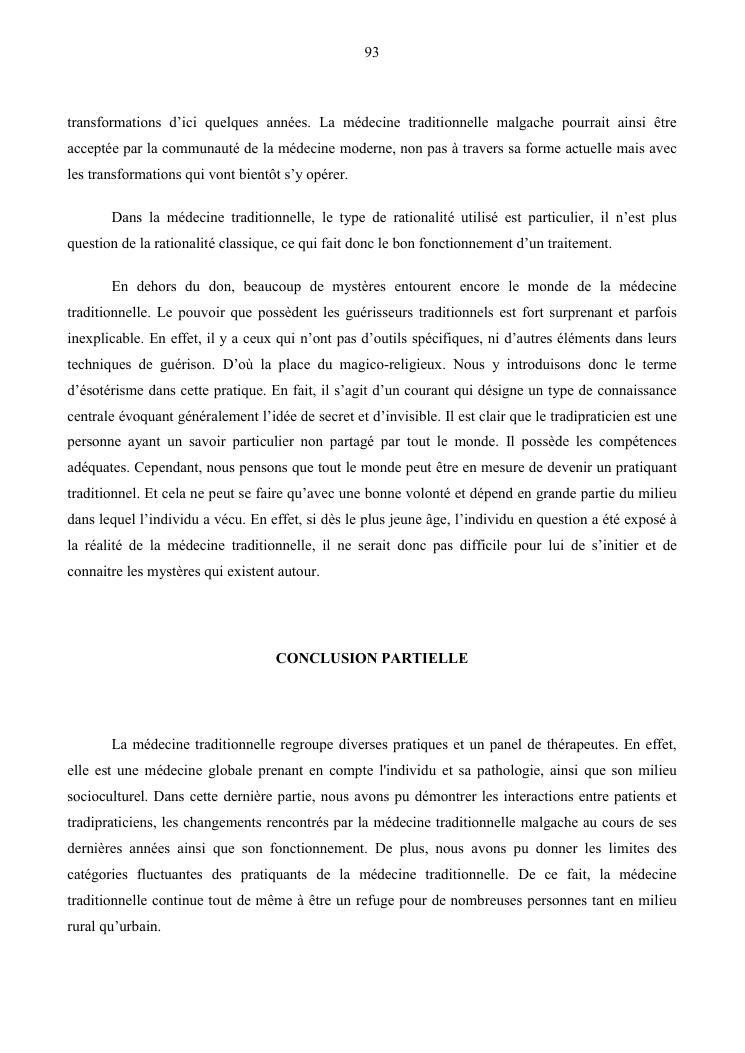 93

transformations d'ici quelques années. La médecine traditionnelle malgache pourrait ainsi être acceptée par la communauté de la médecine moderne, non pas à travers sa forme actuelle mais avec les transformations qui vont bientôt s'y opérer.

Dans la médecine traditionnelle, le type de rationalité utilisé est particulier, il n'est plus question de la rationalité classique, ce qui fait donc le bon fonctionnement d'un traitement.

En dehors du don, beaucoup de mystères entourent encore le monde de la médecine traditionnelle. Le pouvoir que possèdent les guérisseurs traditionnels est fort surprenant et parfois inexplicable. En effet, il y a ceux qui n'ont pas d'outils spécifiques, ni d'autres éléments dans leurs techniques de guérison. D'où la place du magico-religieux. Nous y introduisons donc le terme d'ésotérisme dans cette pratique. En fait, il s'agit d'un courant qui désigne un type de connaissance centrale évoquant généralement l'idée de secret et d'invisible. Il est clair que le tradipraticien est une personne ayant un savoir particulier non partagé par tout le monde. Il possède les compétences adéquates. Cependant, nous pensons que tout le monde peut être en mesure de devenir un pratiquant traditionnel. Et cela ne peut se faire qu'avec une bonne volonté et dépend en grande partie du milieu dans lequel l'individu a vécu. En effet, si dès le plus jeune âge, l'individu en question a été exposé à la réalité de la médecine traditionnelle, il ne serait donc pas difficile pour lui de s'initier et de connaitre les mystères qui existent autour.

CONCLUSION PARTIELLE

La médecine traditionnelle regroupe diverses pratiques et un panel de thérapeutes. En effet, elle est une médecine globale prenant en compte l'individu et sa pathologie, ainsi que son milieu socioculturel. Dans cette dernière partie, nous avons pu démontrer les interactions entre patients et tradipraticiens, les changements rencontrés par la médecine traditionnelle malgache au cours de ses dernières années ainsi que son fonctionnement. De plus, nous avons pu donner les limites des catégories fluctuantes des pratiquants de la médecine traditionnelle. De ce fait, la médecine traditionnelle continue tout de même à être un refuge pour de nombreuses personnes tant en milieu rural qu'urbain.